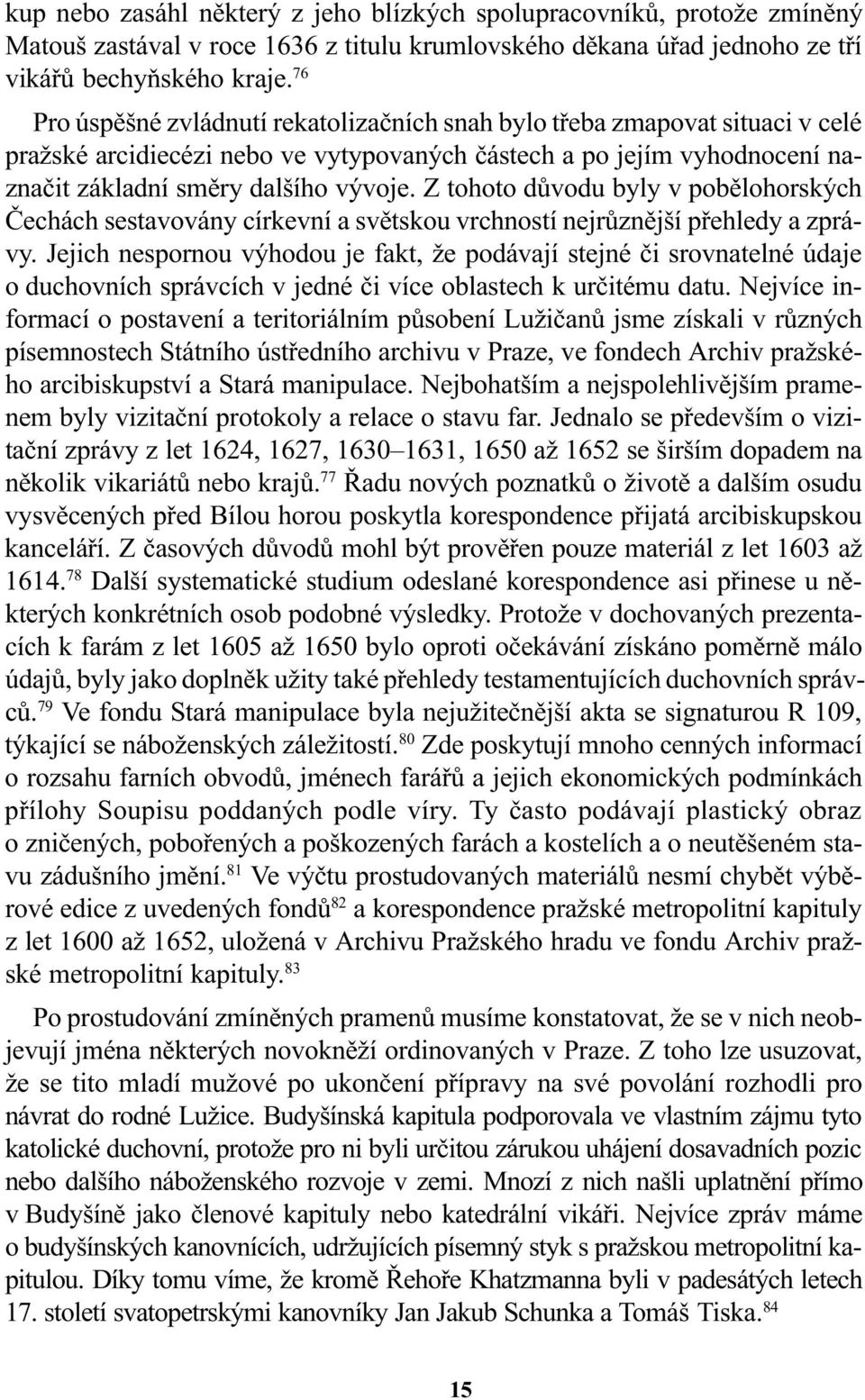 kup nebo zasáhl některý z jeho blízkých spolupracovníků, protože zmíněný Matouš zastával v roce 1636 z titulu krumlovského děkana úřad jednoho ze tří vikářů bechyňského kraje.$^{76}$

Pro úspěšné zvládnutí rekatolizačních snah bylo třeba zmapovat situaci v celé pražské arcidiecézi nebo ve vytypovaných částech a po jejím vyhodnocení naznačit základní směry dalšího vývoje. Z tohoto důvodu byly v pobělohorských Čechách sestavovány církevní a světskou vrchností nejrůznější přehledy a zprávy. Jejich nespornou výhodou je fakt, že podávají stejné či srovnatelné údaje o duchovních správcích v jedné či více oblastech k určitému datu. Nejvíce informací o postavení a teritoriálním působení Lužičanů jsme získali v různých písemnostech Státního ústředního archivu v Praze, ve fondech Archiv pražského arcibiskupství a Stará manipulace. Nejbohatším a nejspolehlivějším pramenem byly vizitační protokoly a relace o stavu far. Jednalo se především o vizitační zprávy z let 1624, 1627, 1630–1631, 1650 až 1652 se širším dopadem na několik vikariátů nebo krajů.$^{77}$ Řadu nových poznatků o životě a dalším osudu vysvěcených před Bílou horou poskytla korespondence přijatá arcibiskupskou kanceláří. Z časových důvodů mohl být prověřen pouze materiál z let 1603 až 1614.$^{78}$ Další systematické studium odeslané korespondence asi přinese u některých konkrétních osob podobné výsledky. Protože v dochovaných prezentacích k farám z let 1605 až 1650 bylo oproti očekávání získáno poměrně málo údajů, byly jako doplněk užity také přehledy testamentujících duchovních správců.$^{79}$ Ve fondu Stará manipulace byla nejužitečnější akta se signaturou R 109, týkající se náboženských záležitostí.$^{80}$ Zde poskytují mnoho cenných informací o rozsahu farních obvodů, jménech farářů a jejich ekonomických podmínkách přílohy Soupisu poddaných podle víry. Ty často podávají plastický obraz o zničených, pobořených a poškozených farách a kostelích a o neutěšeném stavu zádušního jmění.$^{81}$ Ve výčtu prostudovaných materiálů nesmí chybět výběrové edice z uvedených fondů$^{82}$ a korespondence pražské metropolitní kapituly z let 1600 až 1652, uložená v Archivu Pražského hradu ve fondu Archiv pražské metropolitní kapituly.$^{83}$

Po prostudování zmíněných pramenů musíme konstatovat, že se v nich neobjevují jména některých novokněží ordinovaných v Praze. Z toho lze usuzovat, že se tito mladí mužové po ukončení přípravy na své povolání rozhodli pro návrat do rodné Lužice. Budyšínská kapitula podporovala ve vlastním zájmu tyto katolické duchovní, protože pro ni byli určitou zárukou uhájení dosavadních pozic nebo dalšího náboženského rozvoje v zemi. Mnozí z nich našli uplatnění přímo v Budyšíně jako členové kapituly nebo katedrální vikáři. Nejvíce zpráv máme o budyšínských kanovnících, udržujících písemný styk s pražskou metropolitní kapitulou. Díky tomu víme, že kromě Řehoře Khatzmanna byli v padesátých letech 17. století svatopetrskými kanovníky Jan Jakub Schunka a Tomáš Tiska.$^{84}$

15